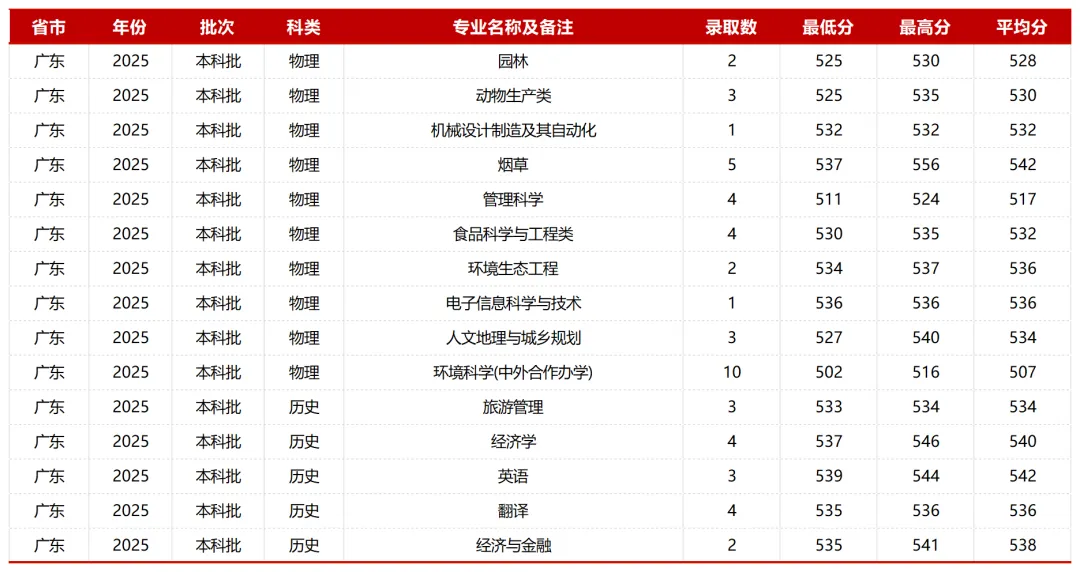 | 省市 | 年份 | 批次 | 科类 | 专业名称及备注 | 录取数 | 最低分 | 最高分 | 平均分 |
|---|---|---|---|---|---|---|---|---|
| 广东 | 2025 | 本科批 | 物理 | 园林 | 2 | 525 | 530 | 528 |
| 广东 | 2025 | 本科批 | 物理 | 动物生产类 | 3 | 525 | 535 | 530 |
| 广东 | 2025 | 本科批 | 物理 | 机械设计制造及其自动化 | 1 | 532 | 532 | 532 |
| 广东 | 2025 | 本科批 | 物理 | 烟草 | 5 | 537 | 556 | 542 |
| 广东 | 2025 | 本科批 | 物理 | 管理科学 | 4 | 511 | 524 | 517 |
| 广东 | 2025 | 本科批 | 物理 | 食品科学与工程类 | 4 | 530 | 535 | 532 |
| 广东 | 2025 | 本科批 | 物理 | 环境生态工程 | 2 | 534 | 537 | 536 |
| 广东 | 2025 | 本科批 | 物理 | 电子信息科学与技术 | 1 | 536 | 536 | 536 |
| 广东 | 2025 | 本科批 | 物理 | 人文地理与城乡规划 | 3 | 527 | 540 | 534 |
| 广东 | 2025 | 本科批 | 物理 | 环境科学(中外合作办学) | 10 | 502 | 516 | 507 |
| 广东 | 2025 | 本科批 | 历史 | 旅游管理 | 3 | 533 | 534 | 534 |
| 广东 | 2025 | 本科批 | 历史 | 经济学 | 4 | 537 | 546 | 540 |
| 广东 | 2025 | 本科批 | 历史 | 英语 | 3 | 539 | 544 | 542 |
| 广东 | 2025 | 本科批 | 历史 | 翻译 | 4 | 535 | 536 | 536 |
| 广东 | 2025 | 本科批 | 历史 | 经济与金融 | 2 | 535 | 541 | 538 |